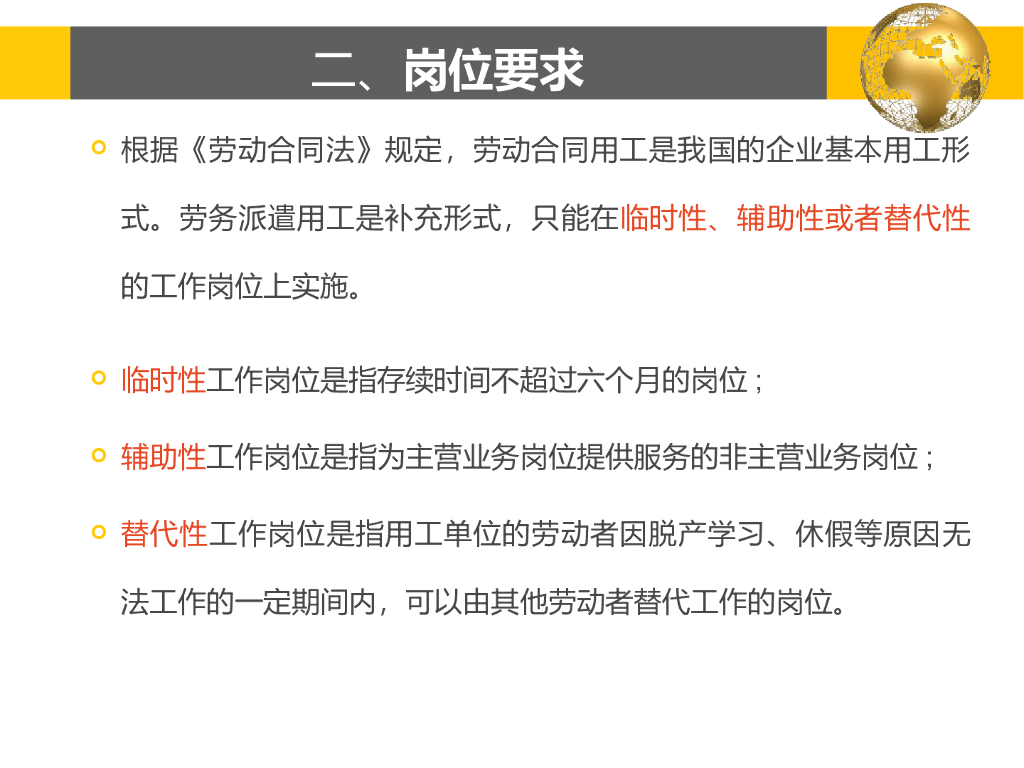 二、岗位要求

• 根据《劳动合同法》规定，劳动合同用工是我国的企业基本用工形式。劳务派遣用工是补充形式，只能在临时性、辅助性或者替代性的工作岗位上实施。

• 临时性工作岗位是指存续时间不超过六个月的岗位；

• 辅助性工作岗位是指为主营业务岗位提供服务的非主营业务岗位；

• 替代性工作岗位是指用工单位的劳动者因脱产学习、休假等原因无法工作的一定期间内，可以由其他劳动者替代工作的岗位。